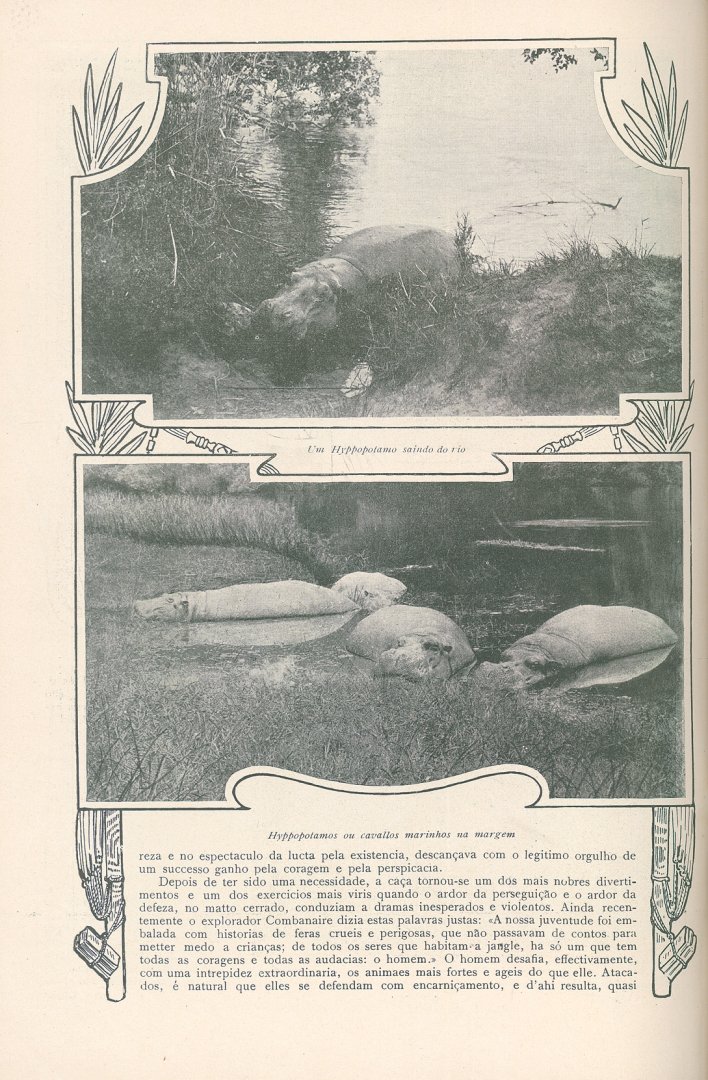 Um Hyppopotamo saindo do rio

Hyppopotamos ou cavallos marinhos na margem

reza e no espectaculo da lucta pela existencia, descançava com o legitimo orgulho de um successo ganho pela coragem e pela perspicacia.

Depois de ter sido uma necessidade, a caça tornou-se um dos mais nobres divertimentos e um dos exercicios mais viris quando o ardor da perseguição e o ardor da defeza, no matto cerrado, conduziam a dramas inesperados e violentos. Ainda recentemente o explorador Combanaire dizia estas palavras justas: «A nossa juventude foi embalada com historias de feras crueis e perigosas, que não passavam de contos para metter medo a crianças; de todos os seres que habitam a jangle, ha só um que tem todas as coragens e todas as audacias: o homem.» O homem desafia, effectivamente, com uma intrepidez extraordinaria, os animaes mais fortes e ageis do que elle. Atacados, é natural que elles se defendam com encarniçamento, e d'ahi resulta, quasi